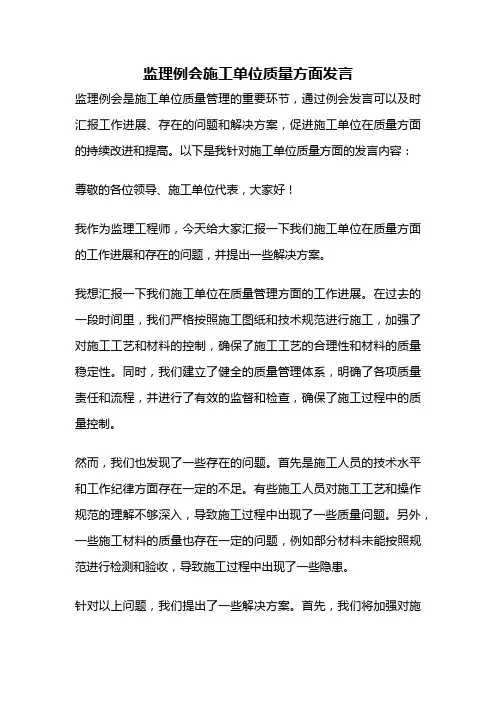 监理例会施工单位质量方面发言

监理例会是施工单位质量管理的重要环节，通过例会发言可以及时汇报工作进展、存在的问题和解决方案，促进施工单位在质量方面的持续改进和提高。以下是我针对施工单位质量方面的发言内容：

尊敬的各位领导、施工单位代表，大家好！

我作为监理工程师，今天给大家汇报一下我们施工单位在质量方面的工作进展和存在的问题，并提出一些解决方案。

我想汇报一下我们施工单位在质量管理方面的工作进展。在过去的一段时间里，我们严格按照施工图纸和技术规范进行施工，加强了对施工工艺和材料的控制，确保了施工工艺的合理性和材料的质量稳定性。同时，我们建立了健全的质量管理体系，明确了各项质量责任和流程，并进行了有效的监督和检查，确保了施工过程中的质量控制。

然而，我们也发现了一些存在的问题。首先是施工人员的技术水平和工作纪律方面存在一定的不足。有些施工人员对施工工艺和操作规范的理解不够深入，导致施工过程中出现了一些质量问题。另外，一些施工材料的质量也存在一定的问题，例如部分材料未能按照规范进行检测和验收，导致施工过程中出现了一些隐患。

针对以上问题，我们提出了一些解决方案。首先，我们将加强对施